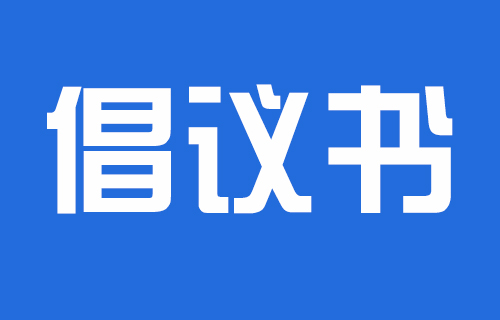 倡议书